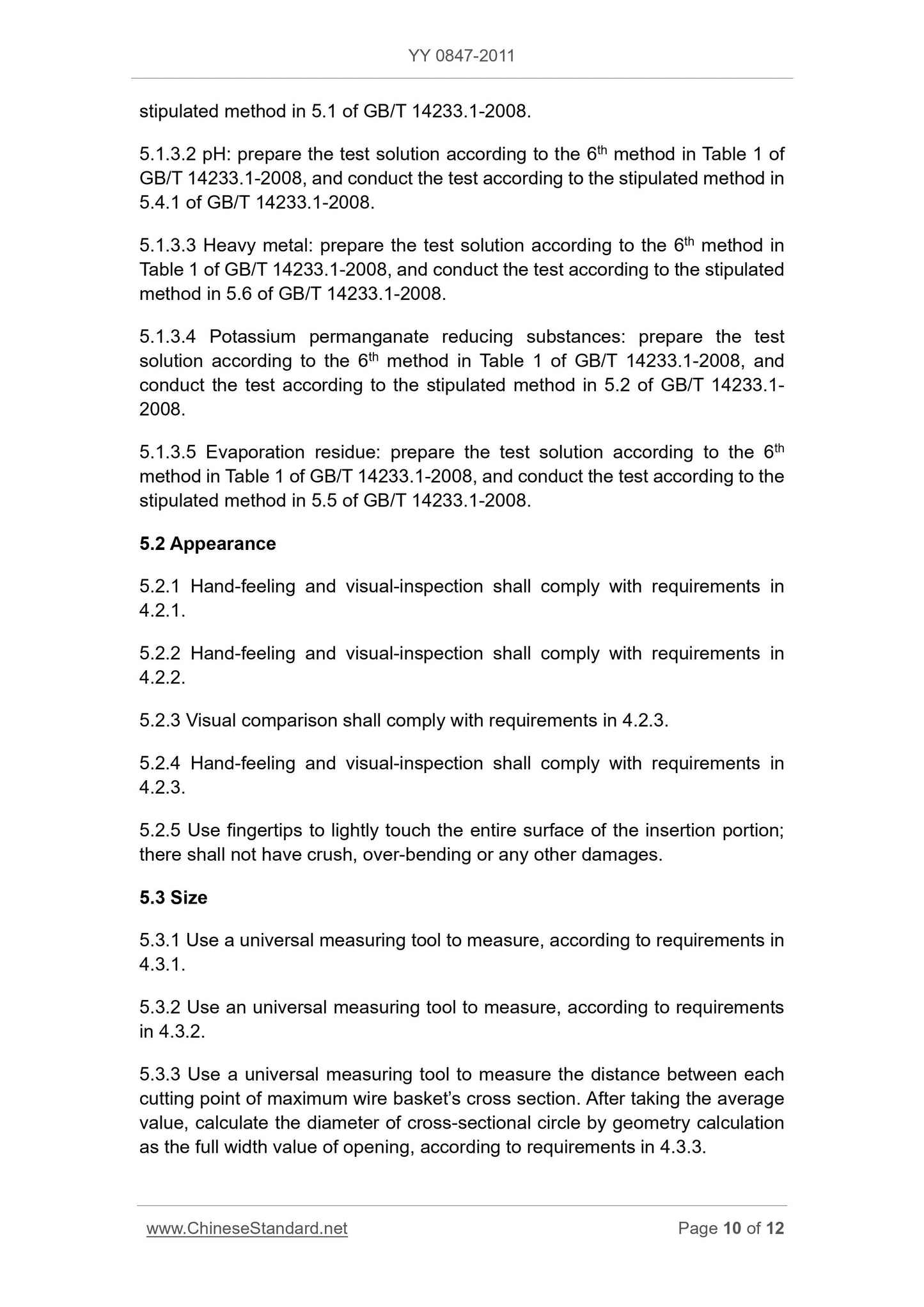 YY 0847-2011

stipulated method in 5.1 of GB/T 14233.1-2008.

5.1.3.2 pH: prepare the test solution according to the 6$^{th}$ method in Table 1 of GB/T 14233.1-2008, and conduct the test according to the stipulated method in 5.4.1 of GB/T 14233.1-2008.

5.1.3.3 Heavy metal: prepare the test solution according to the 6$^{th}$ method in Table 1 of GB/T 14233.1-2008, and conduct the test according to the stipulated method in 5.6 of GB/T 14233.1-2008.

5.1.3.4 Potassium permanganate reducing substances: prepare the test solution according to the 6$^{th}$ method in Table 1 of GB/T 14233.1-2008, and conduct the test according to the stipulated method in 5.2 of GB/T 14233.1-2008.

5.1.3.5 Evaporation residue: prepare the test solution according to the 6$^{th}$ method in Table 1 of GB/T 14233.1-2008, and conduct the test according to the stipulated method in 5.5 of GB/T 14233.1-2008.

5.2 Appearance

5.2.1 Hand-feeling and visual-inspection shall comply with requirements in 4.2.1.

5.2.2 Hand-feeling and visual-inspection shall comply with requirements in 4.2.2.

5.2.3 Visual comparison shall comply with requirements in 4.2.3.

5.2.4 Hand-feeling and visual-inspection shall comply with requirements in 4.2.3.

5.2.5 Use fingertips to lightly touch the entire surface of the insertion portion; there shall not have crush, over-bending or any other damages.

5.3 Size

5.3.1 Use a universal measuring tool to measure, according to requirements in 4.3.1.

5.3.2 Use an universal measuring tool to measure, according to requirements in 4.3.2.

5.3.3 Use a universal measuring tool to measure the distance between each cutting point of maximum wire basket's cross section. After taking the average value, calculate the diameter of cross-sectional circle by geometry calculation as the full width value of opening, according to requirements in 4.3.3.

www.ChineseStandard.net Page 10 of 12